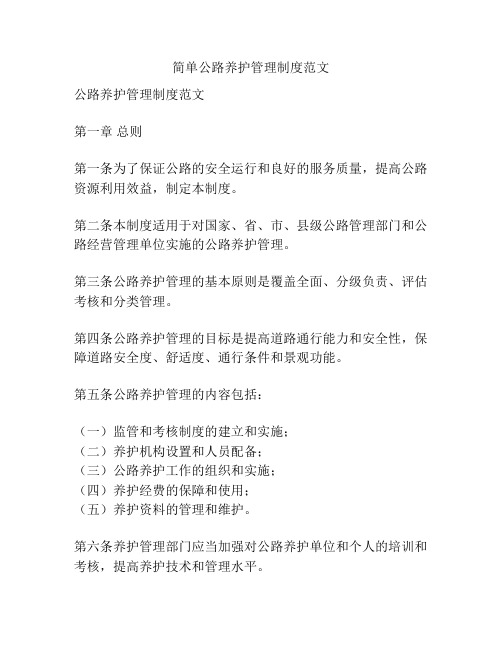 简单公路养护管理制度范文

公路养护管理制度范文

第一章 总则

第一条为了保证公路的安全运行和良好的服务质量，提高公路资源利用效益，制定本制度。

第二条本制度适用于对国家、省、市、县级公路管理部门和公路经营管理单位实施的公路养护管理。

第三条公路养护管理的基本原则是覆盖全面、分级负责、评估考核和分类管理。

第四条公路养护管理的目标是提高道路通行能力和安全性，保障道路安全度、舒适度、通行条件和景观功能。

第五条公路养护管理的内容包括：

（一）监管和考核制度的建立和实施；
（二）养护机构设置和人员配备；
（三）公路养护工作的组织和实施；
（四）养护经费的保障和使用；
（五）养护资料的管理和维护。

第六条养护管理部门应当加强对公路养护单位和个人的培训和考核，提高养护技术和管理水平。